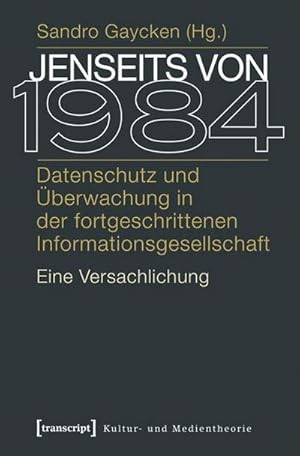 Sandro Gaycken (Hg.)

JENSEITS VON 1984

Datenschutz und Überwachung in der fortgeschrittenen Informationsgesellschaft

Eine Versachlichung

[transcript] Kultur- und Medientheorie